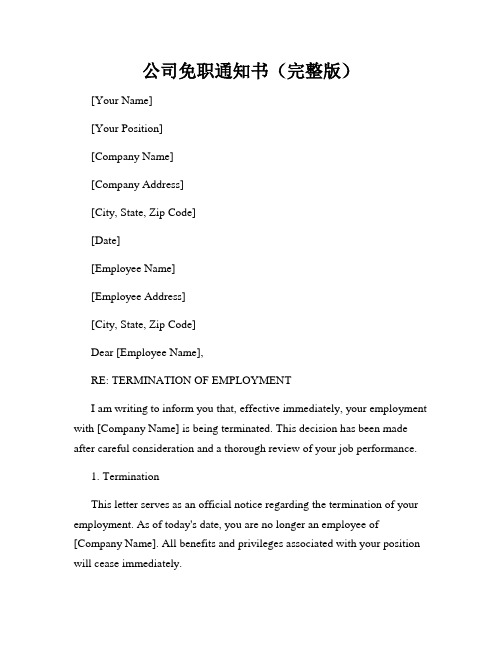 公司免职通知书（完整版）

[Your Name]

[Your Position]

[Company Name]

[Company Address]

[City, State, Zip Code]

[Date]

[Employee Name]

[Employee Address]

[City, State, Zip Code]

Dear [Employee Name],

RE: TERMINATION OF EMPLOYMENT

I am writing to inform you that, effective immediately, your employment with [Company Name] is being terminated. This decision has been made after careful consideration and a thorough review of your job performance.

1. Termination

This letter serves as an official notice regarding the termination of your employment. As of today's date, you are no longer an employee of [Company Name]. All benefits and privileges associated with your position will cease immediately.